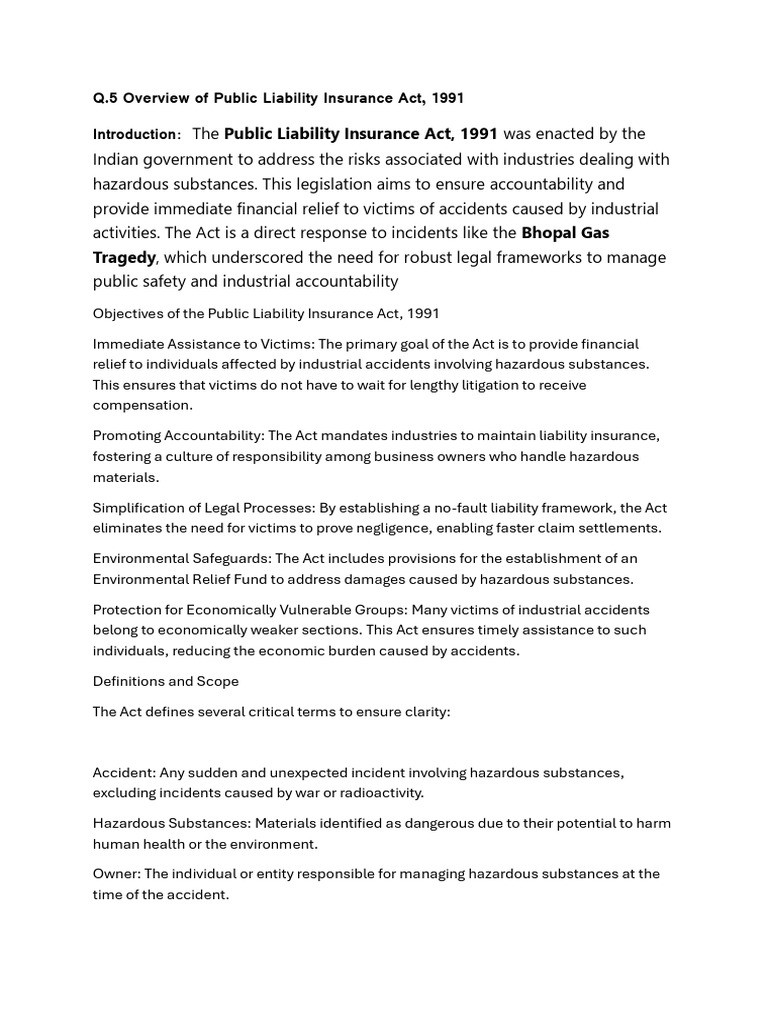 Q.5 Overview of Public Liability Insurance Act, 1991

Introduction: The Public Liability Insurance Act, 1991 was enacted by the Indian government to address the risks associated with industries dealing with hazardous substances. This legislation aims to ensure accountability and provide immediate financial relief to victims of accidents caused by industrial activities. The Act is a direct response to incidents like the Bhopal Gas Tragedy, which underscored the need for robust legal frameworks to manage public safety and industrial accountability

Objectives of the Public Liability Insurance Act, 1991

Immediate Assistance to Victims: The primary goal of the Act is to provide financial relief to individuals affected by industrial accidents involving hazardous substances. This ensures that victims do not have to wait for lengthy litigation to receive compensation.

Promoting Accountability: The Act mandates industries to maintain liability insurance, fostering a culture of responsibility among business owners who handle hazardous materials.

Simplification of Legal Processes: By establishing a no-fault liability framework, the Act eliminates the need for victims to prove negligence, enabling faster claim settlements.

Environmental Safeguards: The Act includes provisions for the establishment of an Environmental Relief Fund to address damages caused by hazardous substances.

Protection for Economically Vulnerable Groups: Many victims of industrial accidents belong to economically weaker sections. This Act ensures timely assistance to such individuals, reducing the economic burden caused by accidents.

Definitions and Scope

The Act defines several critical terms to ensure clarity:

Accident: Any sudden and unexpected incident involving hazardous substances, excluding incidents caused by war or radioactivity.

Hazardous Substances: Materials identified as dangerous due to their potential to harm human health or the environment.

Owner: The individual or entity responsible for managing hazardous substances at the time of the accident.